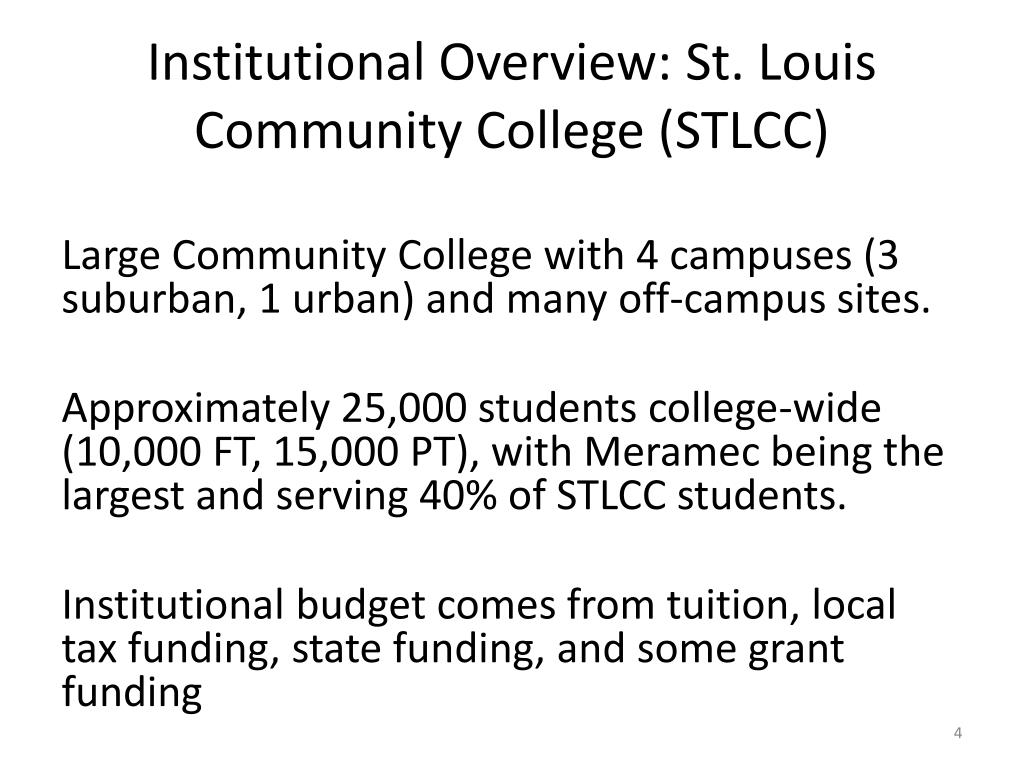 Institutional Overview: St. Louis Community College (STLCC)

Large Community College with 4 campuses (3 suburban, 1 urban) and many off-campus sites.

Approximately 25,000 students college-wide (10,000 FT, 15,000 PT), with Meramec being the largest and serving 40% of STLCC students.

Institutional budget comes from tuition, local tax funding, state funding, and some grant funding

4